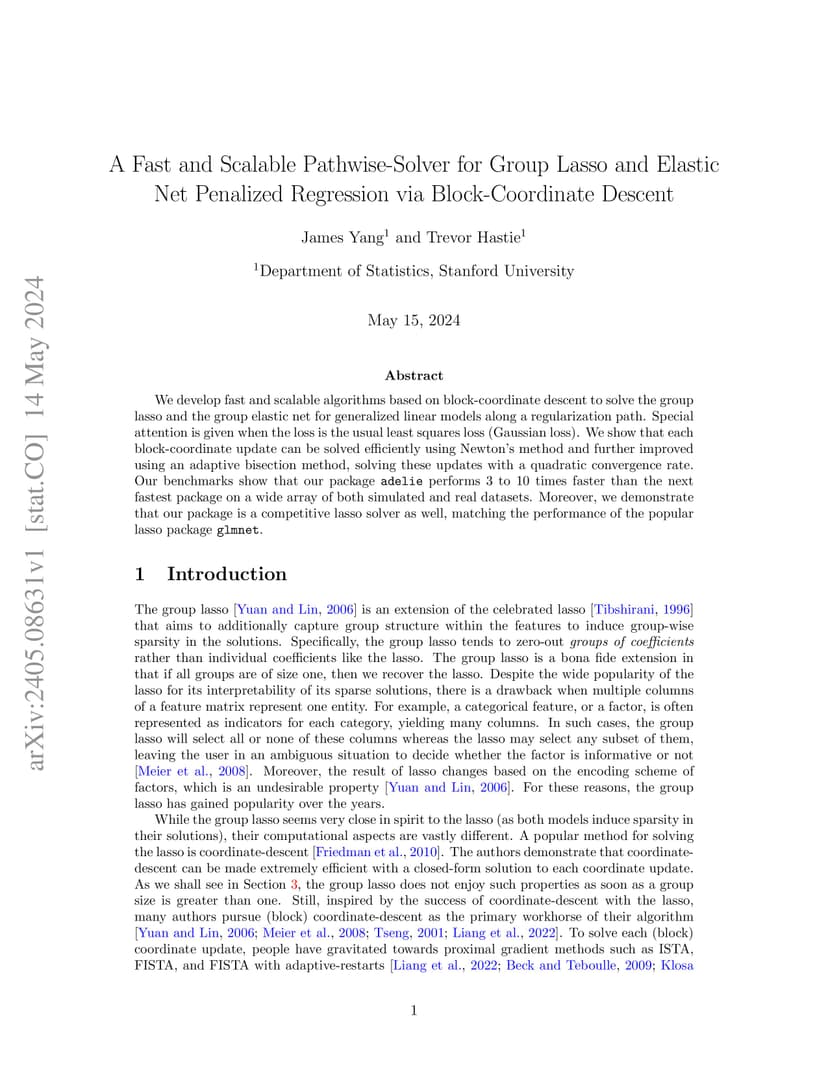 arXiv:2405.08631v1 [stat.CO] 14 May 2024

A Fast and Scalable Pathwise-Solver for Group Lasso and Elastic Net Penalized Regression via Block-Coordinate Descent

James Yang$^1$ and Trevor Hastie$^1$

$^1$Department of Statistics, Stanford University

May 15, 2024

Abstract

We develop fast and scalable algorithms based on block-coordinate descent to solve the group lasso and the group elastic net for generalized linear models along a regularization path. Special attention is given when the loss is the usual least squares loss (Gaussian loss). We show that each block-coordinate update can be solved efficiently using Newton's method and further improved using an adaptive bisection method, solving these updates with a quadratic convergence rate. Our benchmarks show that our package adelie performs 3 to 10 times faster than the next fastest package on a wide array of both simulated and real datasets. Moreover, we demonstrate that our package is a competitive lasso solver as well, matching the performance of the popular lasso package glmnet.

1 Introduction

The group lasso [Yuan and Lin, 2006] is an extension of the celebrated lasso [Tibshirani, 1996] that aims to additionally capture group structure within the features to induce group-wise sparsity in the solutions. Specifically, the group lasso tends to zero-out groups of coefficients rather than individual coefficients like the lasso. The group lasso is a bona fide extension in that if all groups are of size one, then we recover the lasso. Despite the wide popularity of the lasso for its interpretability of its sparse solutions, there is a drawback when multiple columns of a feature matrix represent one entity. For example, a categorical feature, or a factor, is often represented as indicators for each category, yielding many columns. In such cases, the group lasso will select all or none of these columns whereas the lasso may select any subset of them, leaving the user in an ambiguous situation to decide whether the factor is informative or not [Meier et al., 2008]. Moreover, the result of lasso changes based on the encoding scheme of factors, which is an undesirable property [Yuan and Lin, 2006]. For these reasons, the group lasso has gained popularity over the years.

While the group lasso seems very close in spirit to the lasso (as both models induce sparsity in their solutions), their computational aspects are vastly different. A popular method for solving the lasso is coordinate-descent [Friedman et al., 2010]. The authors demonstrate that coordinate-descent can be made extremely efficient with a closed-form solution to each coordinate update. As we shall see in Section 3, the group lasso does not enjoy such properties as soon as a group size is greater than one. Still, inspired by the success of coordinate-descent with the lasso, many authors pursue (block) coordinate-descent as the primary workhorse of their algorithm [Yuan and Lin, 2006; Meier et al., 2008; Tseng, 2001; Liang et al., 2022]. To solve each (block) coordinate update, people have gravitated towards proximal gradient methods such as ISTA, FISTA, and FISTA with adaptive-restarts [Liang et al., 2022; Beck and Teboulle, 2009; Klosa

1